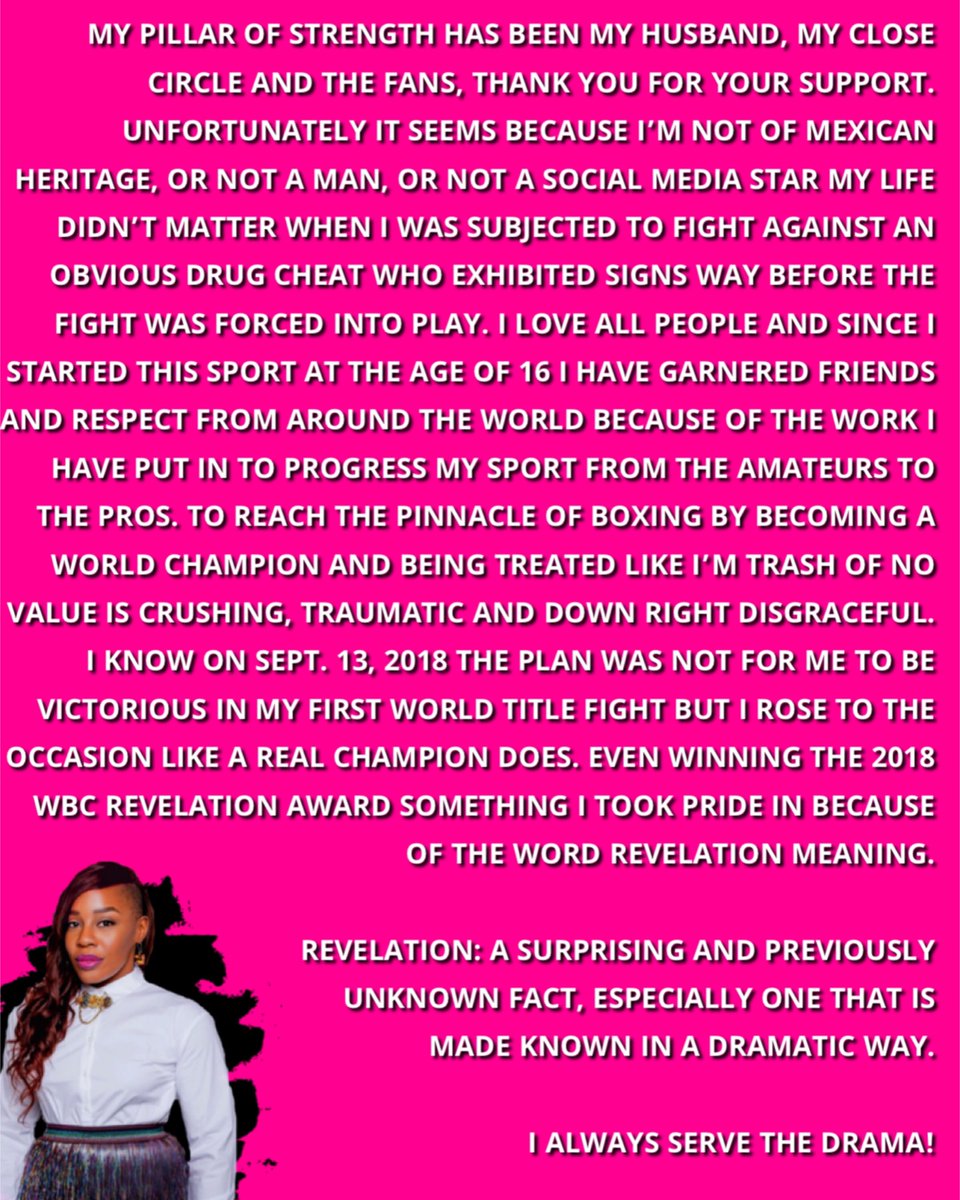 MY PILLAR OF STRENGTH HAS BEEN MY HUSBAND, MY CLOSE CIRCLE AND THE FANS, THANK YOU FOR YOUR SUPPORT. UNFORTUNATELY IT SEEMS BECAUSE I'M NOT OF MEXICAN HERITAGE, OR NOT A MAN, OR NOT A SOCIAL MEDIA STAR MY LIFE DIDN'T MATTER WHEN I WAS SUBJECTED TO FIGHT AGAINST AN OBVIOUS DRUG CHEAT WHO EXHIBITED SIGNS WAY BEFORE THE FIGHT WAS FORCED INTO PLAY. I LOVE ALL PEOPLE AND SINCE I STARTED THIS SPORT AT THE AGE OF 16 I HAVE GARNERED FRIENDS AND RESPECT FROM AROUND THE WORLD BECAUSE OF THE WORK I HAVE PUT IN TO PROGRESS MY SPORT FROM THE AMATEURS TO THE PROS. TO REACH THE PINNACLE OF BOXING BY BECOMING A WORLD CHAMPION AND BEING TREATED LIKE I'M TRASH OF NO VALUE IS CRUSHING, TRAUMATIC AND DOWN RIGHT DISGRACEFUL. I KNOW ON SEPT. 13, 2018 THE PLAN WAS NOT FOR ME TO BE VICTORIOUS IN MY FIRST WORLD TITLE FIGHT BUT I ROSE TO THE OCCASION LIKE A REAL CHAMPION DOES. EVEN WINNING THE 2018 WBC REVELATION AWARD SOMETHING I TOOK PRIDE IN BECAUSE OF THE WORD REVELATION MEANING.

REVELATION: A SURPRISING AND PREVIOUSLY UNKNOWN FACT, ESPECIALLY ONE THAT IS MADE KNOWN IN A DRAMATIC WAY.

I ALWAYS SERVE THE DRAMA!